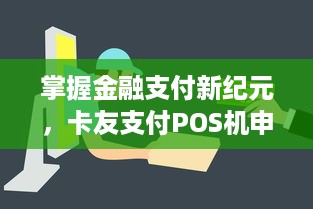 掌握金融支付新纪元，卡友支付POS机申